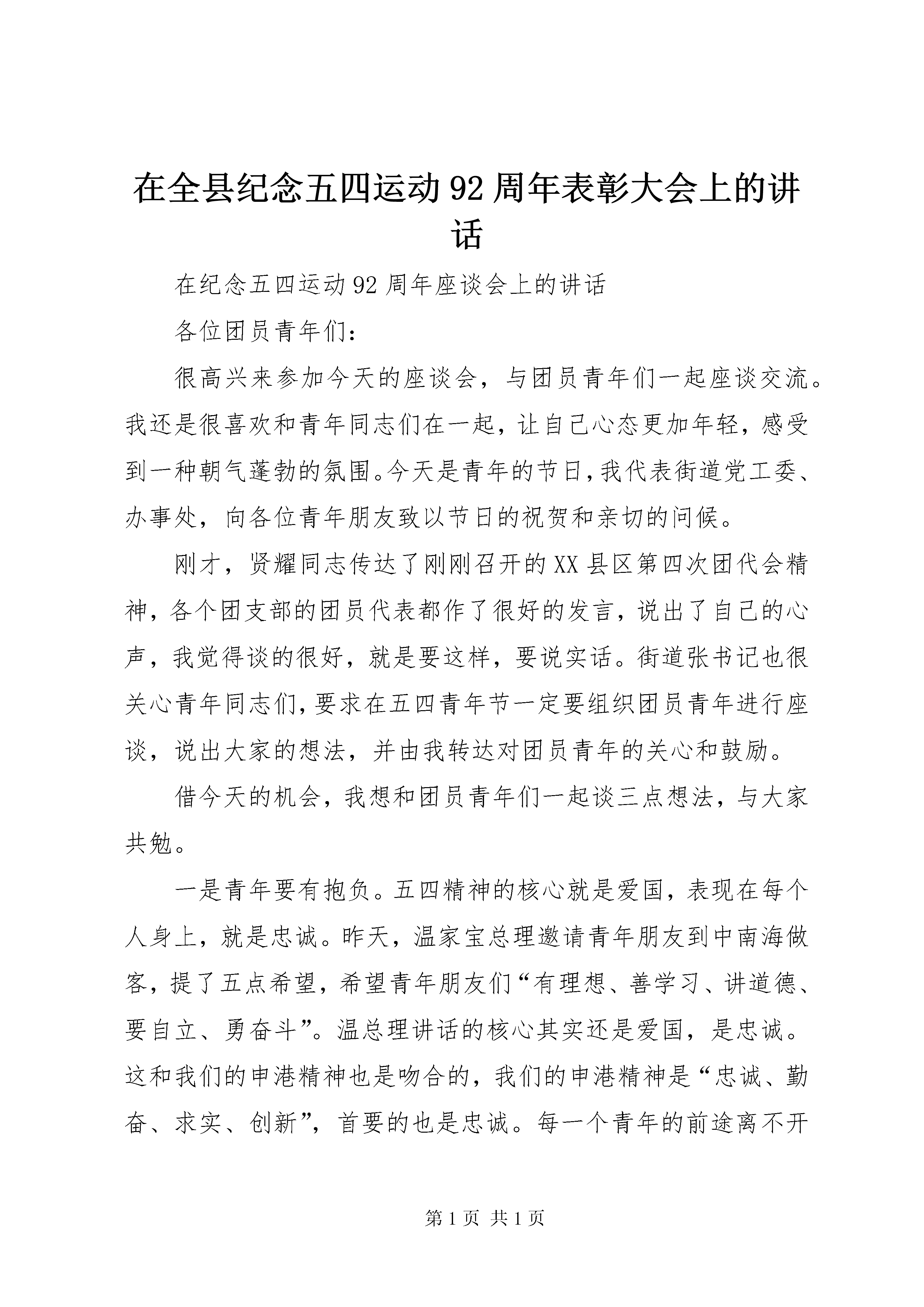 在全县纪念五四运动92周年表彰大会上的讲话

在纪念五四运动92周年座谈会上的讲话

各位团员青年们：

很高兴来参加今天的座谈会，与团员青年们一起座谈交流。我还是很喜欢和青年同志们在一起，让自己心态更加年轻，感受到一种朝气蓬勃的氛围。今天是青年的节日，我代表街道党工委、办事处，向各位青年朋友致以节日的祝贺和亲切的问候。

刚才，贤耀同志传达了刚刚召开的XX县区第四次团代会精神，各个团支部的团员代表都作了很好的发言，说出了自己的心声，我觉得谈的很好，就是要这样，要说实话。街道张书记也很关心青年同志们，要求在五四青年节一定要组织团员青年进行座谈，说出大家的想法，并由我转达对团员青年的关心和鼓励。

借今天的机会，我想和团员青年们一起谈三点想法，与大家共勉。

一是青年要有抱负。五四精神的核心就是爱国，表现在每个人身上，就是忠诚。昨天，温家宝总理邀请青年朋友到中南海做客，提了五点希望，希望青年朋友们“有理想、善学习、讲道德、要自立、勇奋斗”。温总理讲话的核心其实还是爱国，是忠诚。这和我们的申港精神也是吻合的，我们的申港精神是“忠诚、勤奋、求实、创新”，首要的也是忠诚。每一个青年的前途离不开

第1页 共1页